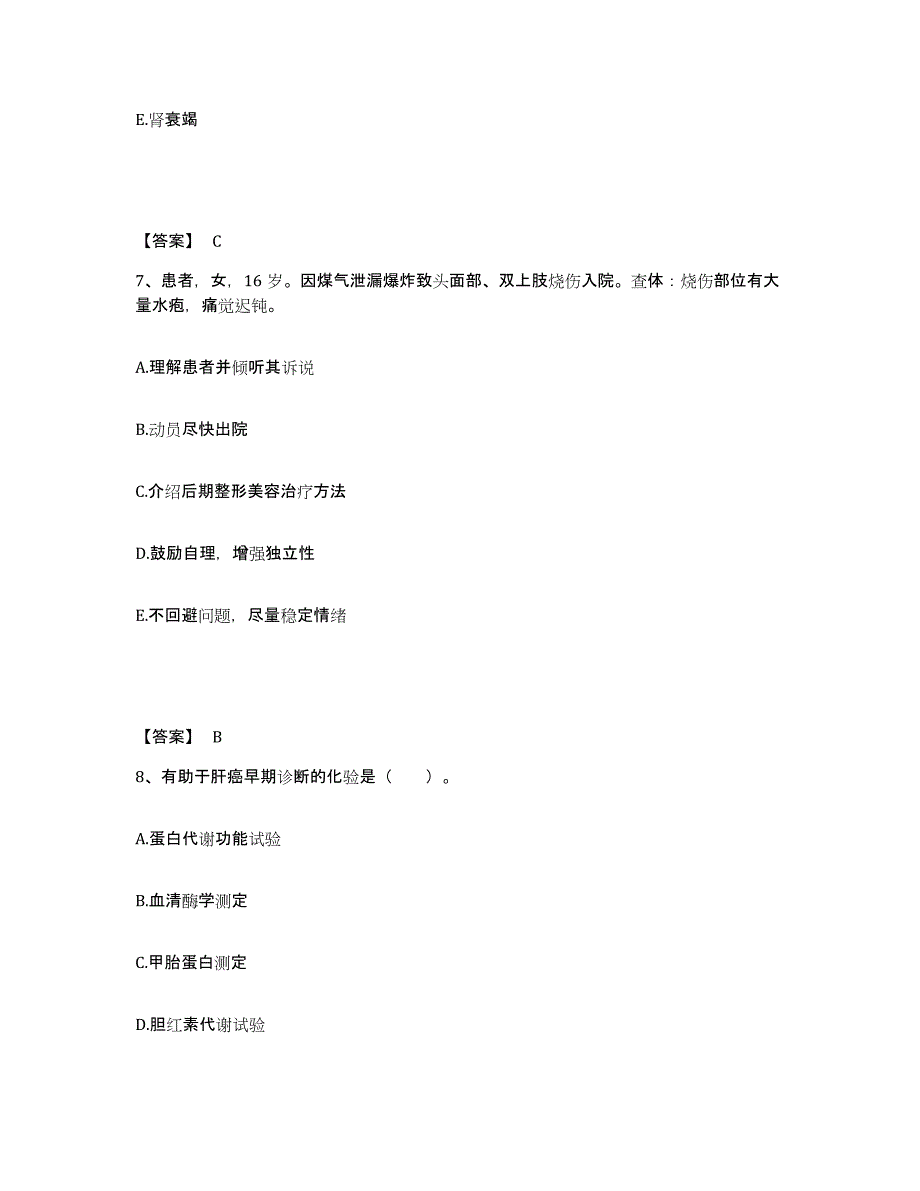 E.肾衰竭

【答案】 C

7、患者，女，16 岁。因煤气泄漏爆炸致头面部、双上肢烧伤入院。查体：烧伤部位有大量水疱，痛觉迟钝。

A.理解患者并倾听其诉说

B.动员尽快出院

C.介绍后期整形美容治疗方法

D.鼓励自理，增强独立性

E.不回避问题，尽量稳定情绪

【答案】 B

8、有助于肝癌早期诊断的化验是（　　）。

A.蛋白代谢功能试验

B.血清酶学测定

C.甲胎蛋白测定

D.胆红素代谢试验